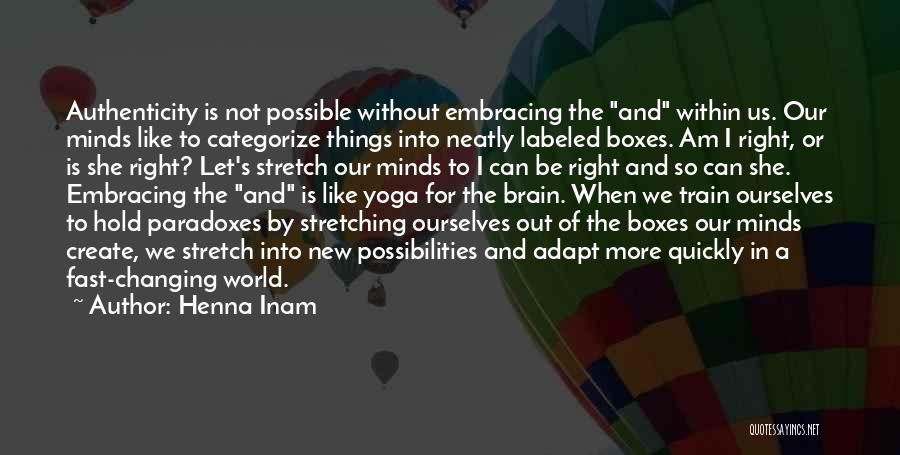 Authenticity is not possible without embracing the "and" within us. Our minds like to categorize things into neatly labeled boxes. Am I right, or is she right? Let's stretch our minds to I can be right and so can she. Embracing the "and" is like yoga for the brain. When we train ourselves to hold paradoxes by stretching ourselves out of the boxes our minds create, we stretch into new possibilities and adapt more quickly in a fast-changing world.

~ Author: Henna Inam

QUOTESSAYINGS.NET